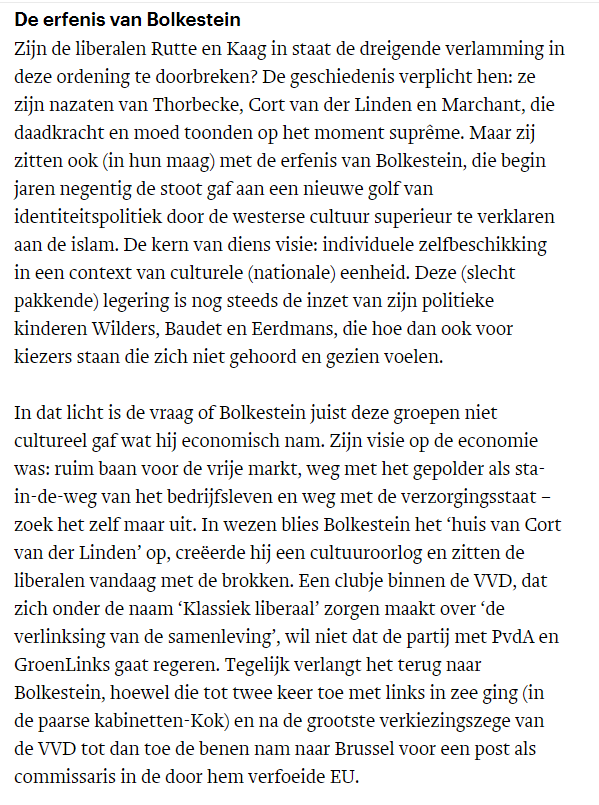 De erfenis van Bolkestein

Zijn de liberalen Rutte en Kaag in staat de dreigende verlamming in deze ordening te doorbreken? De geschiedenis verplicht hen: ze zijn nazaten van Thorbecke, Cort van der Linden en Marchant, die daadkracht en moed toonden op het moment suprême. Maar zij zitten ook (in hun maag) met de erfenis van Bolkestein, die begin jaren negentig de stoot gaf aan een nieuwe golf van identiteitspolitiek door de westerse cultuur superieur te verklaren aan de islam. De kern van diens visie: individuele zelfbeschikking in een context van culturele (nationale) eenheid. Deze (slecht pakkende) legering is nog steeds de inzet van zijn politieke kinderen Wilders, Baudet en Eerdmans, die hoe dan ook voor kiezers staan die zich niet gehoord en gezien voelen.

In dat licht is de vraag of Bolkestein juist deze groepen niet cultureel gaf wat hij economisch nam. Zijn visie op de economie was: ruim baan voor de vrije markt, weg met het gepolder als sta-in-de-weg van het bedrijfsleven en weg met de verzorgingsstaat – zoek het zelf maar uit. In wezen blies Bolkestein het ‘huis van Cort van der Linden’ op, creëerde hij een cultuuroorlog en zitten de liberalen vandaag met de brokken. Een clubje binnen de VVD, dat zich onder de naam ‘Klassiek liberaal’ zorgen maakt over ‘de verlinksing van de samenleving’, wil niet dat de partij met PvdA en GroenLinks gaat regeren. Tegelijk verlangt het terug naar Bolkestein, hoewel die tot twee keer toe met links in zee ging (in de paarse kabinetten-Kok) en na de grootste verkiezingszege van de VVD tot dan toe de benen nam naar Brussel voor een post als commissaris in de door hem verfoeide EU.